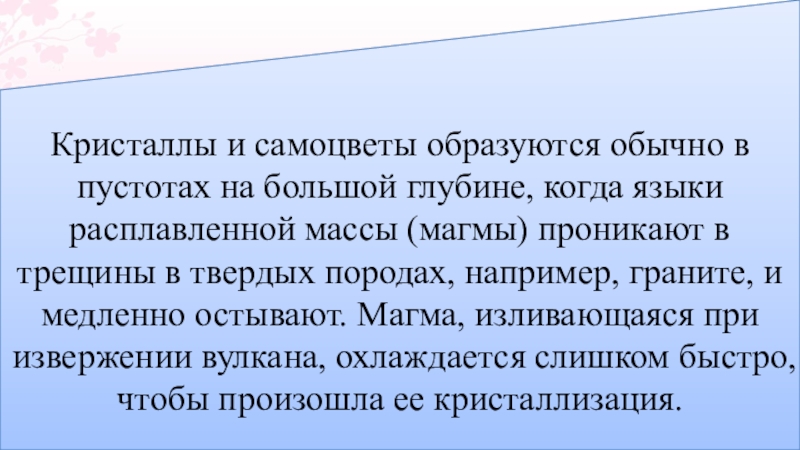 Кристаллы и самоцветы образуются обычно в пустотах на большой глубине, когда языки расплавленной массы (магмы) проникают в трещины в твердых породах, например, граните, и медленно остывают. Магма, изливающаяся при извержении вулкана, охлаждается слишком быстро, чтобы произошла ее кристаллизация.